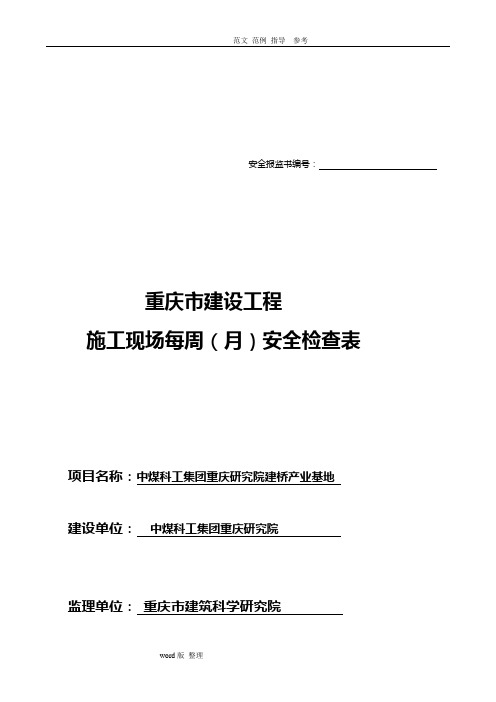 范文 范例 指导 参考

安全报监书编号：

重庆市建设工程

施工现场每周（月）安全检查表

项目名称：中煤科工集团重庆研究院建桥产业基地

建设单位： 中煤科工集团重庆研究院

监理单位： 重庆市建筑科学研究院

word 版 整理